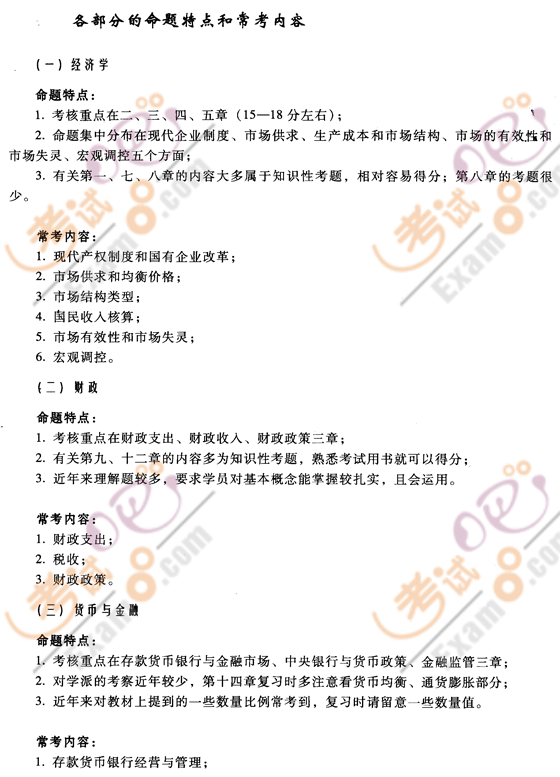 各部分的命题特点和常考内容

（一）经济学

命题特点：
1. 考核重点在二、三、四、五章（15—18分左右）；
2. 命题集中分布在现代企业制度、市场供求、生产成本和市场结构、市场的有效性和市场失灵、宏观调控五个方面；
3. 有关第一、七、八章的内容大多属于知识性考题，相对容易得分；第八章的考题很少。

常考内容：
1. 现代产权制度和国有企业改革；
2. 市场供求和均衡价格；
3. 市场结构类型；
4. 国民收入核算；
5. 市场有效性和市场失灵；
6. 宏观调控。

（二）财政

命题特点：
1. 考核重点在财政支出、财政收入、财政政策三章；
2. 有关第九、十二章的内容多为知识性考题，熟悉考试用书就可以得分；
3. 近年来理解题较多，要求学员对基本概念能掌握较扎实，且会运用。

常考内容：
1. 财政支出；
2. 税收；
3. 财政政策。

（三）货币与金融

命题特点：
1. 考核重点在存款货币银行与金融市场、中央银行与货币政策、金融监管三章；
2. 对学派的考察近年较少，第十四章复习时多注意看货币均衡、通货膨胀部分；
3. 近年来对教材上提到的一些数量比例常考到，复习时请留意一些数量值。

常考内容：
1. 存款货币银行经营与管理；

考试吧 Exam8.com
考试吧 Exam8.com
考试吧 Exam8.com
考试吧 Exam8.com